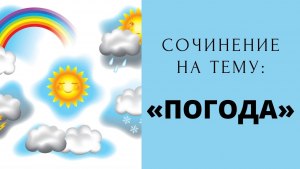 СОЧИНЕНИЕ
НА ТЕМУ:
«ПОГОДА»